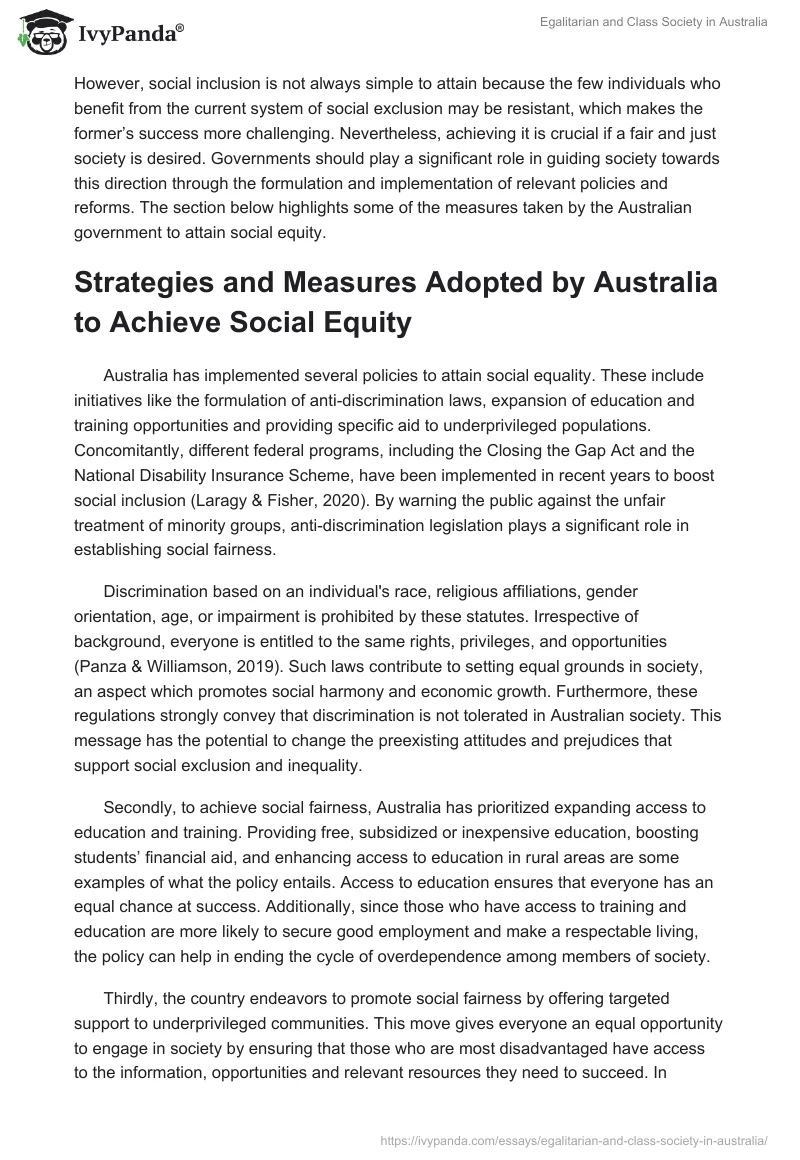 IvyPanda®

Egalitarian and Class Society in Australia

However, social inclusion is not always simple to attain because the few individuals who benefit from the current system of social exclusion may be resistant, which makes the former's success more challenging. Nevertheless, achieving it is crucial if a fair and just society is desired. Governments should play a significant role in guiding society towards this direction through the formulation and implementation of relevant policies and reforms. The section below highlights some of the measures taken by the Australian government to attain social equity.

Strategies and Measures Adopted by Australia to Achieve Social Equity

Australia has implemented several policies to attain social equality. These include initiatives like the formulation of anti-discrimination laws, expansion of education and training opportunities and providing specific aid to underprivileged populations. Concomitantly, different federal programs, including the Closing the Gap Act and the National Disability Insurance Scheme, have been implemented in recent years to boost social inclusion (Laragy & Fisher, 2020). By warning the public against the unfair treatment of minority groups, anti-discrimination legislation plays a significant role in establishing social fairness.

Discrimination based on an individual's race, religious affiliations, gender orientation, age, or impairment is prohibited by these statutes. Irrespective of background, everyone is entitled to the same rights, privileges, and opportunities (Panza & Williamson, 2019). Such laws contribute to setting equal grounds in society, an aspect which promotes social harmony and economic growth. Furthermore, these regulations strongly convey that discrimination is not tolerated in Australian society. This message has the potential to change the preexisting attitudes and prejudices that support social exclusion and inequality.

Secondly, to achieve social fairness, Australia has prioritized expanding access to education and training. Providing free, subsidized or inexpensive education, boosting students' financial aid, and enhancing access to education in rural areas are some examples of what the policy entails. Access to education ensures that everyone has an equal chance at success. Additionally, since those who have access to training and education are more likely to secure good employment and make a respectable living, the policy can help in ending the cycle of overdependence among members of society.

Thirdly, the country endeavors to promote social fairness by offering targeted support to underprivileged communities. This move gives everyone an equal opportunity to engage in society by ensuring that those who are most disadvantaged have access to the information, opportunities and relevant resources they need to succeed. In

https://ivypanda.com/essays/egalitarian-and-class-society-in-australia/